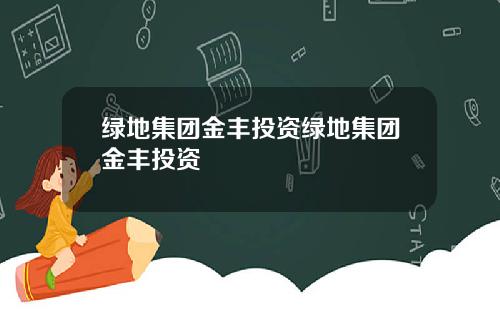 绿地集团金丰投资绿地集团金丰投资

STAT